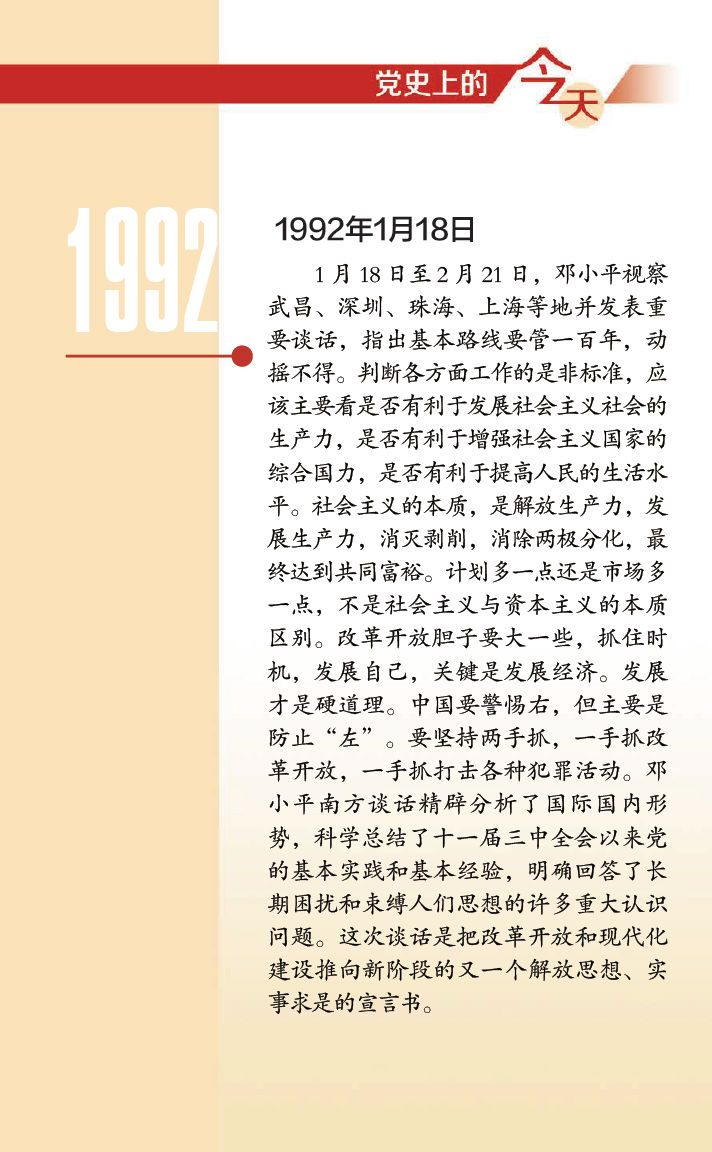 党史上的今天

1992

1992年1月18日

1月18日至2月21日，邓小平视察武昌、深圳、珠海、上海等地并发表重要谈话，指出基本路线要管一百年，动摇不得。判断各方面工作的是非标准，应该主要看是否有利于发展社会主义社会的生产力，是否有利于增强社会主义国家的综合国力，是否有利于提高人民的生活水平。社会主义的本质，是解放生产力，发展生产力，消灭剥削，消除两极分化，最终达到共同富裕。计划多一点还是市场多一点，不是社会主义与资本主义的本质区别。改革开放胆子要大一些，抓住时机，发展自己，关键是发展经济。发展才是硬道理。中国要警惕右，但主要是防止“左”。要坚持两手抓，一手抓改革开放，一手抓打击各种犯罪活动。邓小平南方谈话精辟分析了国际国内形势，科学总结了十一届三中全会以来党的基本实践和基本经验，明确回答了长期困扰和束缚人们思想的许多重大认识问题。这次谈话是把改革开放和现代化建设推向新阶段的又一个解放思想、实事求是的宣言书。